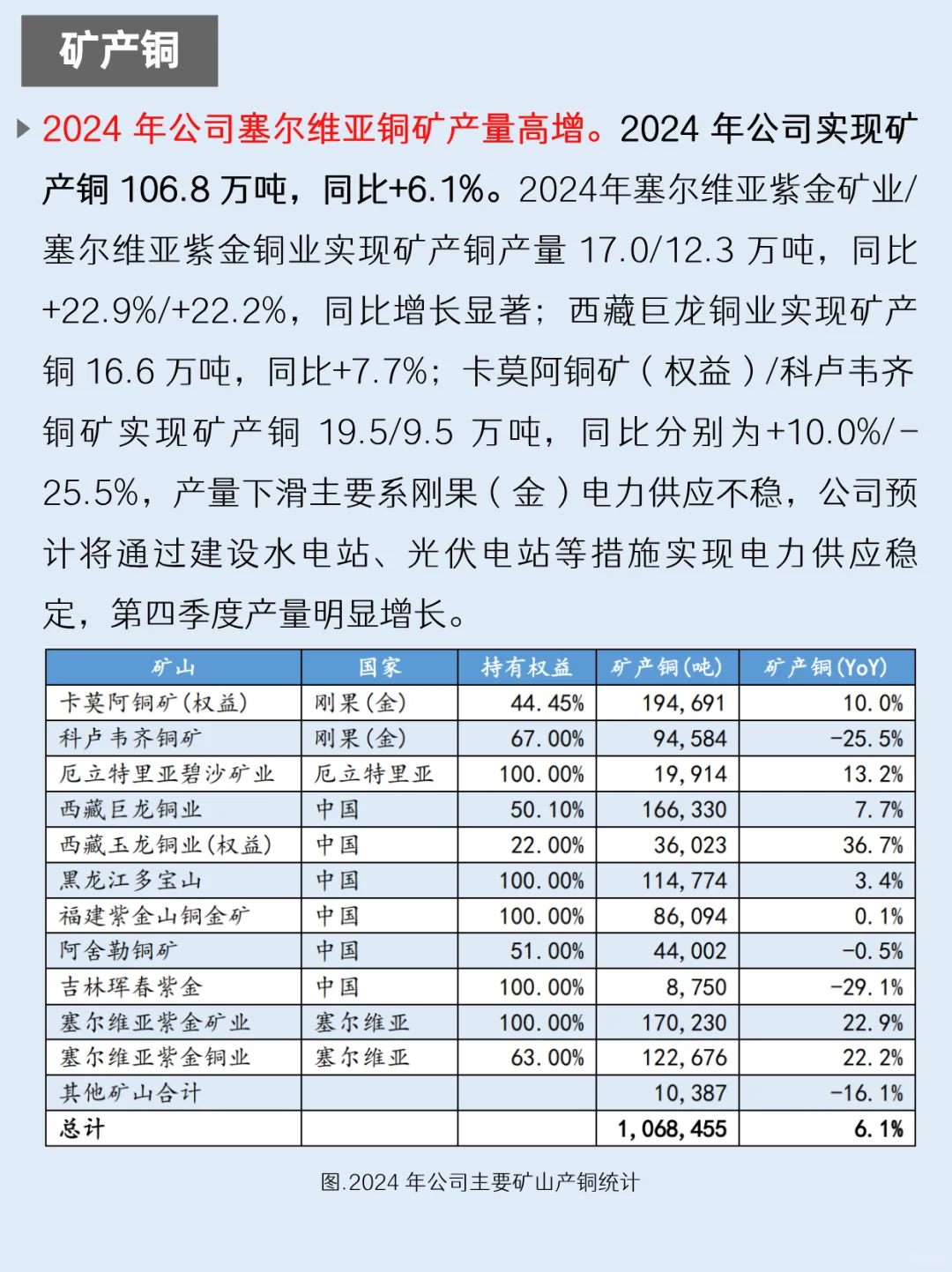 矿产铜

2024 年公司塞尔维亚铜矿产量高增。2024 年公司实现矿产铜 106.8 万吨，同比+6.1%。2024年塞尔维亚紫金矿业/塞尔维亚紫金铜业实现矿产铜产量 17.0/12.3 万吨，同比+22.9%/+22.2%，同比增长显著；西藏巨龙铜业实现矿产铜 16.6 万吨，同比+7.7%；卡莫阿铜矿（权益）/科卢韦齐铜矿实现矿产铜 19.5/9.5 万吨，同比分别为+10.0%/-25.5%，产量下滑主要系刚果（金）电力供应不稳，公司预计将通过建设水电站、光伏电站等措施实现电力供应稳定，第四季度产量明显增长。

| 矿山 | 国家 | 持有权益 | 矿产铜(吨) | 矿产铜(YoY) |
|---|---|---|---|---|
| 卡莫阿铜矿(权益) | 刚果(金) | 44.45% | 194,691 | 10.0% |
| 科卢韦齐铜矿 | 刚果(金) | 67.00% | 94,584 | -25.5% |
| 厄立特里亚碧沙矿业 | 厄立特里亚 | 100.00% | 19,914 | 13.2% |
| 西藏巨龙铜业 | 中国 | 50.10% | 166,330 | 7.7% |
| 西藏玉龙铜业(权益) | 中国 | 22.00% | 36,023 | 36.7% |
| 黑龙江多宝山 | 中国 | 100.00% | 114,774 | 3.4% |
| 福建紫金山铜金矿 | 中国 | 100.00% | 86,094 | 0.1% |
| 阿舍勒铜矿 | 中国 | 51.00% | 44,002 | -0.5% |
| 吉林珲春紫金 | 中国 | 100.00% | 8,750 | -29.1% |
| 塞尔维亚紫金矿业 | 塞尔维亚 | 100.00% | 170,230 | 22.9% |
| 塞尔维亚紫金铜业 | 塞尔维亚 | 63.00% | 122,676 | 22.2% |
| 其他矿山合计 | | | 10,387 | -16.1% |
| 总计 | | | 1,068,455 | 6.1% |

图.2024 年公司主要矿山产铜统计